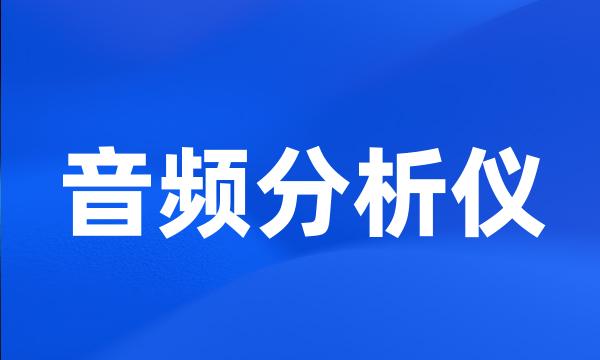 音频分析仪